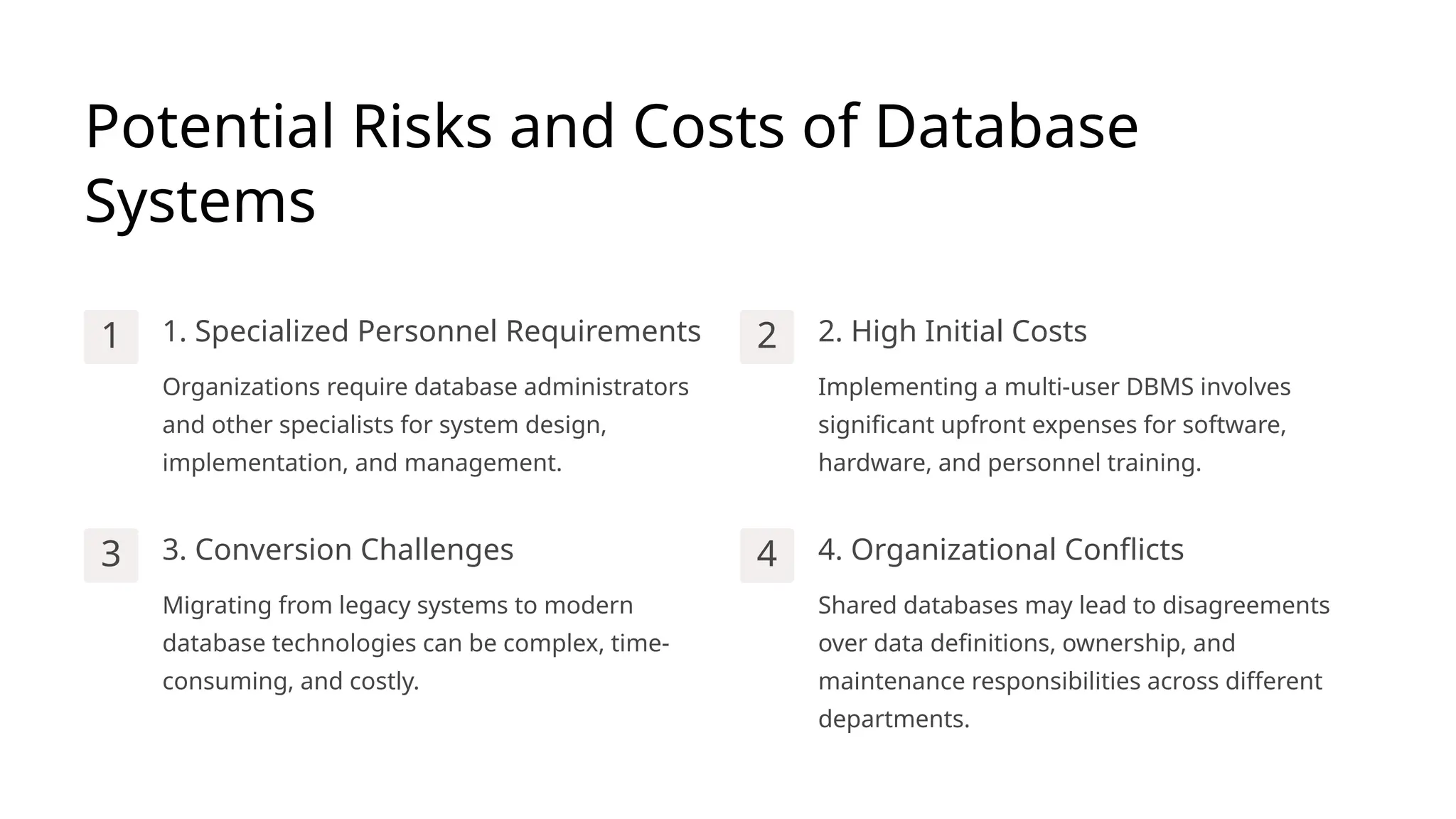 Potential Risks and Costs of Database Systems

1

1. Specialized Personnel Requirements

Organizations require database administrators and other specialists for system design, implementation, and management.

2

2. High Initial Costs

Implementing a multi-user DBMS involves significant upfront expenses for software, hardware, and personnel training.

3

3. Conversion Challenges

Migrating from legacy systems to modern database technologies can be complex, time-consuming, and costly.

4

4. Organizational Conflicts

Shared databases may lead to disagreements over data definitions, ownership, and maintenance responsibilities across different departments.